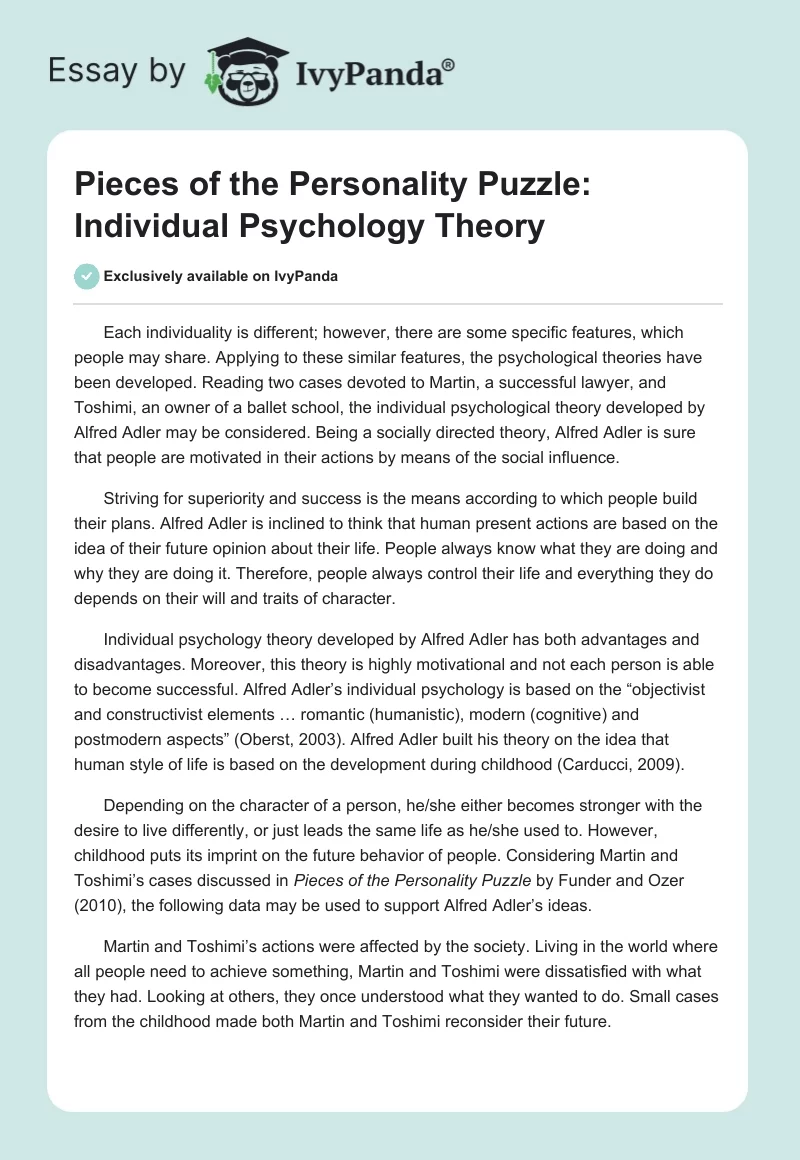 Essay by IvyPanda®

Pieces of the Personality Puzzle: Individual Psychology Theory

Exclusively available on IvyPanda

Each individuality is different; however, there are some specific features, which people may share. Applying to these similar features, the psychological theories have been developed. Reading two cases devoted to Martin, a successful lawyer, and Toshimi, an owner of a ballet school, the individual psychological theory developed by Alfred Adler may be considered. Being a socially directed theory, Alfred Adler is sure that people are motivated in their actions by means of the social influence.

Striving for superiority and success is the means according to which people build their plans. Alfred Adler is inclined to think that human present actions are based on the idea of their future opinion about their life. People always know what they are doing and why they are doing it. Therefore, people always control their life and everything they do depends on their will and traits of character.

Individual psychology theory developed by Alfred Adler has both advantages and disadvantages. Moreover, this theory is highly motivational and not each person is able to become successful. Alfred Adler's individual psychology is based on the "objectivist and constructivist elements … romantic (humanistic), modern (cognitive) and postmodern aspects" (Oberst, 2003). Alfred Adler built his theory on the idea that human style of life is based on the development during childhood (Carducci, 2009).

Depending on the character of a person, he/she either becomes stronger with the desire to live differently, or just leads the same life as he/she used to. However, childhood puts its imprint on the future behavior of people. Considering Martin and Toshimi's cases discussed in Pieces of the Personality Puzzle by Funder and Ozer (2010), the following data may be used to support Alfred Adler's ideas.

Martin and Toshimi's actions were affected by the society. Living in the world where all people need to achieve something, Martin and Toshimi were dissatisfied with what they had. Looking at others, they once understood what they wanted to do. Small cases from the childhood made both Martin and Toshimi reconsider their future.